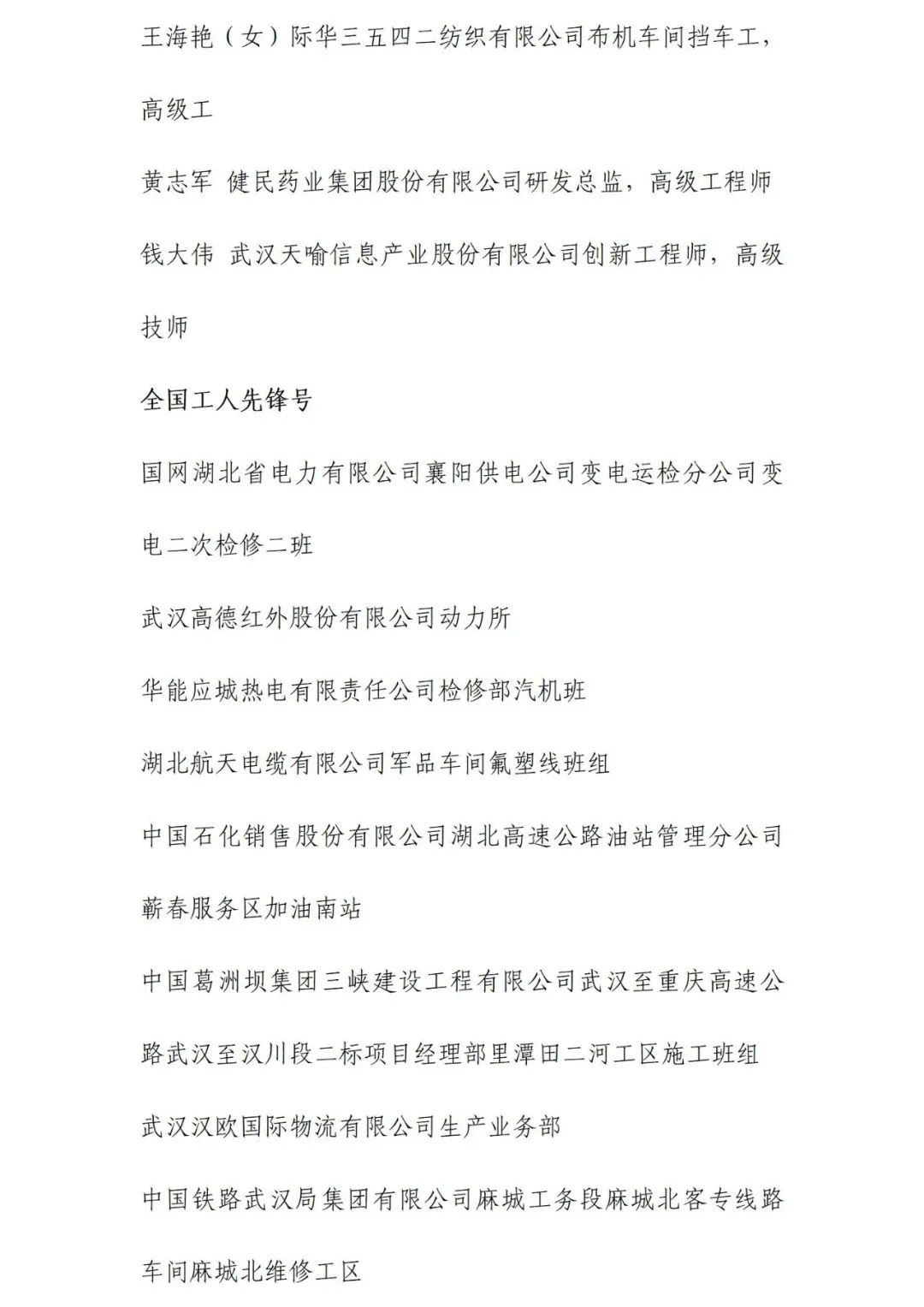 王海艳（女）际华三五四二纺织有限公司布机车间挡车工，高级工

黄志军 健民药业集团股份有限公司研发总监，高级工程师

钱大伟 武汉天喻信息产业股份有限公司创新工程师，高级技师

全国工人先锋号

国网湖北省电力有限公司襄阳供电公司变电运检分公司变电二次检修二班

武汉高德红外股份有限公司动力所

华能应城热电有限责任公司检修部汽机班

湖北航天电缆有限公司军品车间氟塑线班组

中国石化销售股份有限公司湖北高速公路油站管理分公司蕲春服务区加油南站

中国葛洲坝集团三峡建设工程有限公司武汉至重庆高速公路武汉至汉川段二标项目经理部里潭田二河工区施工班组

武汉汉欧国际物流有限公司生产业务部

中国铁路武汉局集团有限公司麻城工务段麻城北客专线路车间麻城北维修工区